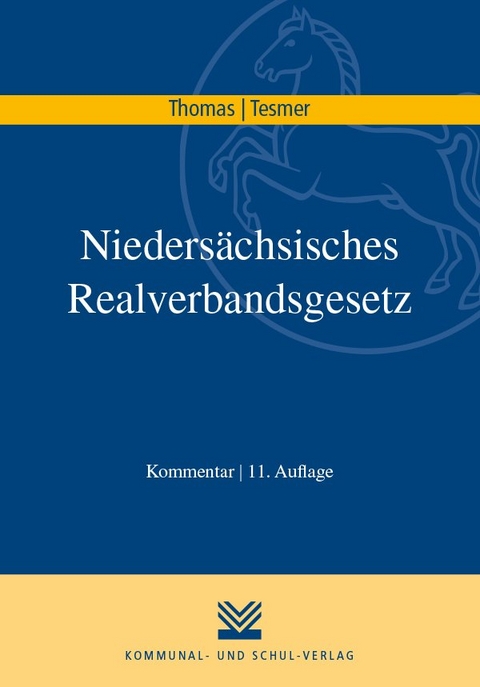 Thomas | Tesmer

Niedersächsisches Realverbandsgesetz

Kommentar | 11. Auflage

KOMMUNAL- UND SCHUL-VERLAG